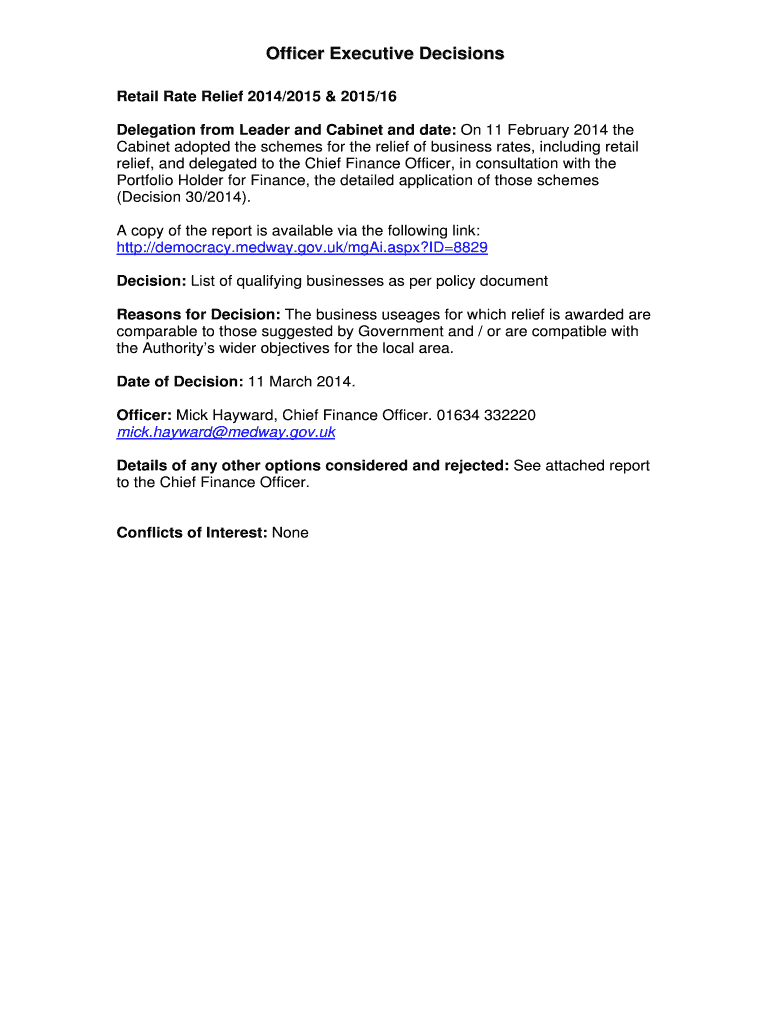 Officer Executive Decisions

Retail Rate Relief 2014/2015 & 2015/16

Delegation from Leader and Cabinet and date: On 11 February 2014 the Cabinet adopted the schemes for the relief of business rates, including retail relief, and delegated to the Chief Finance Officer, in consultation with the Portfolio Holder for Finance, the detailed application of those schemes (Decision 30/2014).

A copy of the report is available via the following link:
http://democracy.medway.gov.uk/mgAi.aspx?ID=8829

Decision: List of qualifying businesses as per policy document

Reasons for Decision: The business useages for which relief is awarded are comparable to those suggested by Government and / or are compatible with the Authority's wider objectives for the local area.

Date of Decision: 11 March 2014.

Officer: Mick Hayward, Chief Finance Officer. 01634 332220
mick.hayward@medway.gov.uk

Details of any other options considered and rejected: See attached report to the Chief Finance Officer.

Conflicts of Interest: None